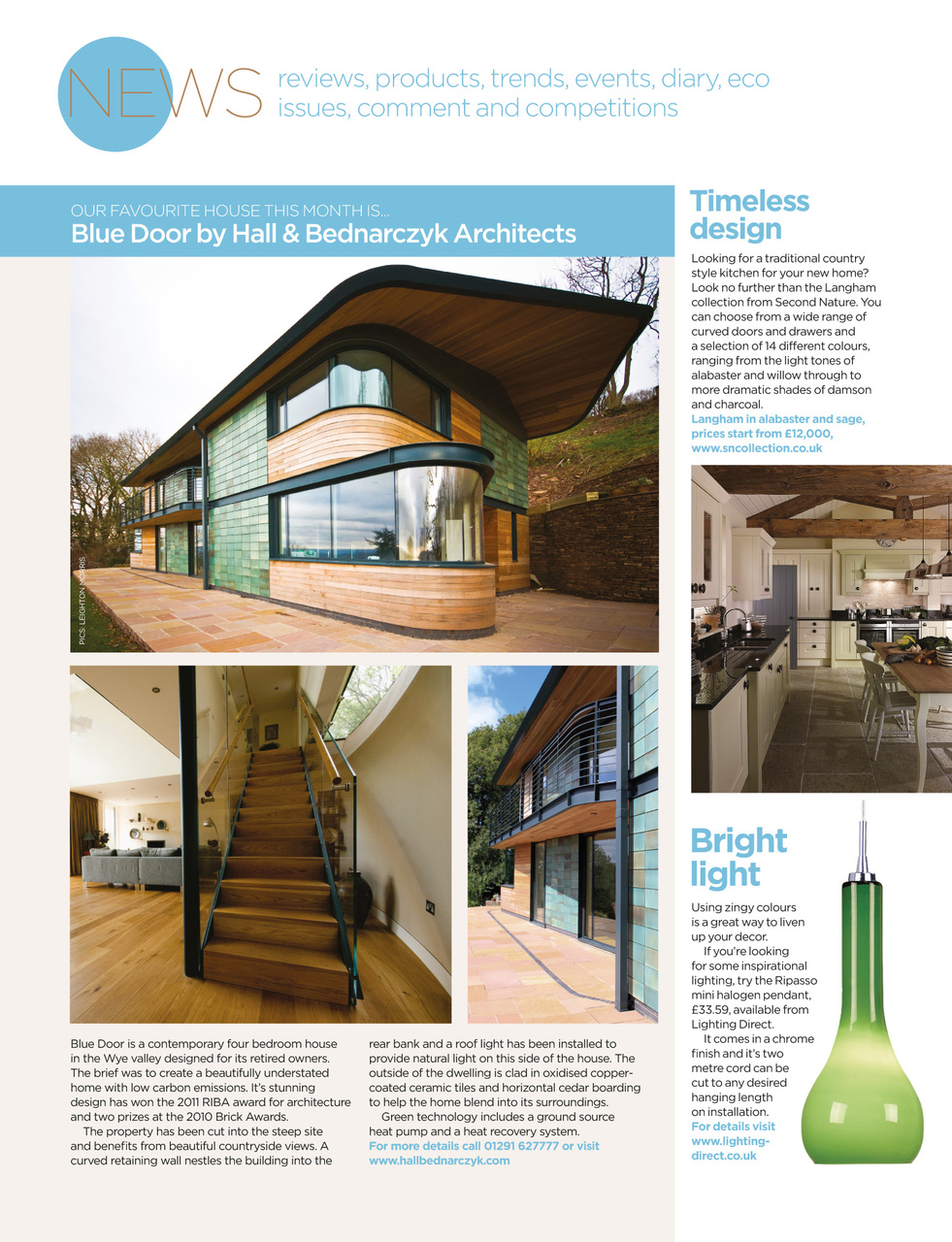 NEWS reviews, products, trends, events, diary, eco issues, comment and competitions

OUR FAVOURITE HOUSE THIS MONTH IS...
Blue Door by Hall & Bednarczyk Architects

PICS: LEIGHTON NORRIS

Blue Door is a contemporary four bedroom house in the Wye valley designed for its retired owners. The brief was to create a beautifully understated home with low carbon emissions. It's stunning design has won the 2011 RIBA award for architecture and two prizes at the 2010 Brick Awards.

The property has been cut into the steep site and benefits from beautiful countryside views. A curved retaining wall nestles the building into the rear bank and a roof light has been installed to provide natural light on this side of the house. The outside of the dwelling is clad in oxidised copper-coated ceramic tiles and horizontal cedar boarding to help the home blend into its surroundings.

Green technology includes a ground source heat pump and a heat recovery system.
For more details call 01291 627777 or visit www.hallbednarczyk.com

Timeless design

Looking for a traditional country style kitchen for your new home? Look no further than the Langham collection from Second Nature. You can choose from a wide range of curved doors and drawers and a selection of 14 different colours, ranging from the light tones of alabaster and willow through to more dramatic shades of damson and charcoal.
Langham in alabaster and sage, prices start from £12,000, www.sncollection.co.uk

Bright light

Using zingy colours is a great way to liven up your decor.

If you're looking for some inspirational lighting, try the Ripasso mini halogen pendant, £33.59, available from Lighting Direct.

It comes in a chrome finish and it's two metre cord can be cut to any desired hanging length on installation.
For details visit www.lighting-direct.co.uk